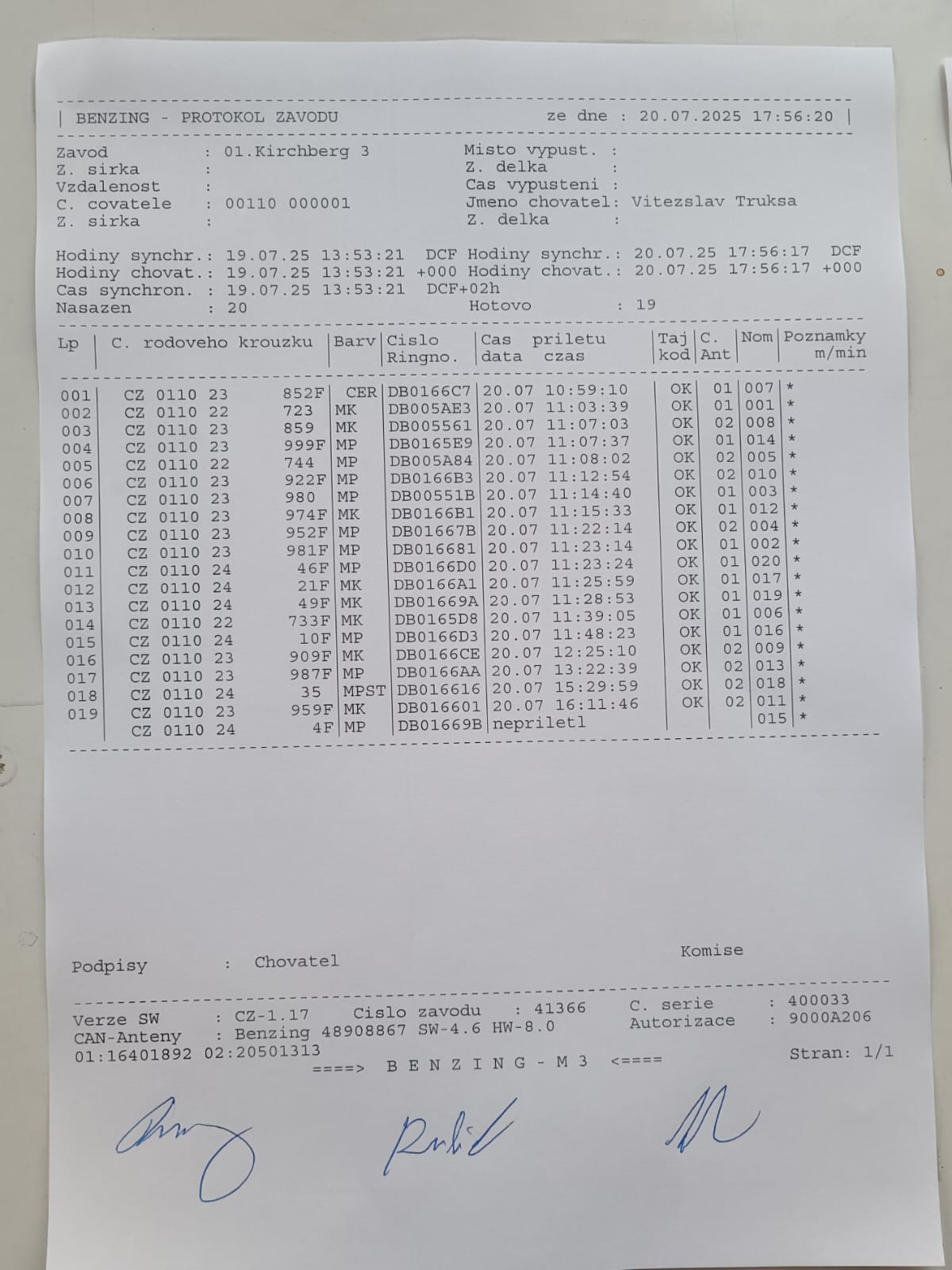 | BENZING - PROTOKOL ZAVODU ze dne : 20.07.2025 17:56:20 |

Zavod : 01.Kirchberg 3
Z. sirka :
Vzdalenost :
C. covatele : 00110 000001
Z. sirka :

Misto vypust. :
Z. delka :
Cas vypusteni :
Jmeno chovatel: Vitezslav Truksa
Z. delka :

Hodiny synchr.: 19.07.25 13:53:21 DCF Hodiny synchr.: 20.07.25 17:56:17 DCF
Hodiny chovat.: 19.07.25 13:53:21 +000 Hodiny chovat.: 20.07.25 17:56:17 +000
Cas synchron. : 19.07.25 13:53:21 DCF+02h
Nasazen : 20 Hotovo : 19

| Lp | C. rodoveho krouzku | Barv | Cislo Ringno. | Cas priletu data czas | Taj kod | C. Ant | Nom | Poznamky m/min |
|---|---|---|---|---|---|---|---|---|
| 001 | CZ 0110 23 852F | CER | DB0166C7 | 20.07 10:59:10 | OK | 01 | 007 | * |
| 002 | CZ 0110 22 723 | MK | DB005AE3 | 20.07 11:03:39 | OK | 01 | 001 | * |
| 003 | CZ 0110 23 859 | MK | DB005561 | 20.07 11:07:03 | OK | 02 | 008 | * |
| 004 | CZ 0110 23 999F | MP | DB0165E9 | 20.07 11:07:37 | OK | 01 | 014 | * |
| 005 | CZ 0110 22 744 | MP | DB005A84 | 20.07 11:08:02 | OK | 02 | 005 | * |
| 006 | CZ 0110 23 922F | MP | DB0166B3 | 20.07 11:12:54 | OK | 02 | 010 | * |
| 007 | CZ 0110 23 980 | MP | DB00551B | 20.07 11:14:40 | OK | 01 | 003 | * |
| 008 | CZ 0110 23 974F | MK | DB0166B1 | 20.07 11:15:33 | OK | 01 | 012 | * |
| 009 | CZ 0110 23 952F | MP | DB01667B | 20.07 11:22:14 | OK | 02 | 004 | * |
| 010 | CZ 0110 23 981F | MP | DB016681 | 20.07 11:23:14 | OK | 01 | 002 | * |
| 011 | CZ 0110 24 46F | MP | DB0166D0 | 20.07 11:23:24 | OK | 01 | 020 | * |
| 012 | CZ 0110 24 21F | MK | DB0166A1 | 20.07 11:25:59 | OK | 01 | 017 | * |
| 013 | CZ 0110 24 49F | MK | DB01669A | 20.07 11:28:53 | OK | 01 | 019 | * |
| 014 | CZ 0110 22 733F | MK | DB0165D8 | 20.07 11:39:05 | OK | 01 | 006 | * |
| 015 | CZ 0110 24 10F | MP | DB0166D3 | 20.07 11:48:23 | OK | 01 | 016 | * |
| 016 | CZ 0110 23 909F | MK | DB0166CE | 20.07 12:25:10 | OK | 02 | 009 | * |
| 017 | CZ 0110 23 987F | MP | DB0166AA | 20.07 13:22:39 | OK | 02 | 013 | * |
| 018 | CZ 0110 24 35 | MPST | DB016616 | 20.07 15:29:59 | OK | 02 | 018 | * |
| 019 | CZ 0110 23 959F | MK | DB016601 | 20.07 16:11:46 | OK | 02 | 011 | * |
| | CZ 0110 24 4F | MP | DB01669B | neprilet1 | | | 015 | * |

Podpisy : Chovatel Komise

Verze SW : CZ-1.17 Cislo zavodu : 41366 C. serie : 400033
CAN-Anteny : Benzing 48908867 SW-4.6 HW-8.0 Autorizace : 9000A206
01:16401892 02:20501313 Stran: 1/1
====> B E N Z I N G - M 3 <====